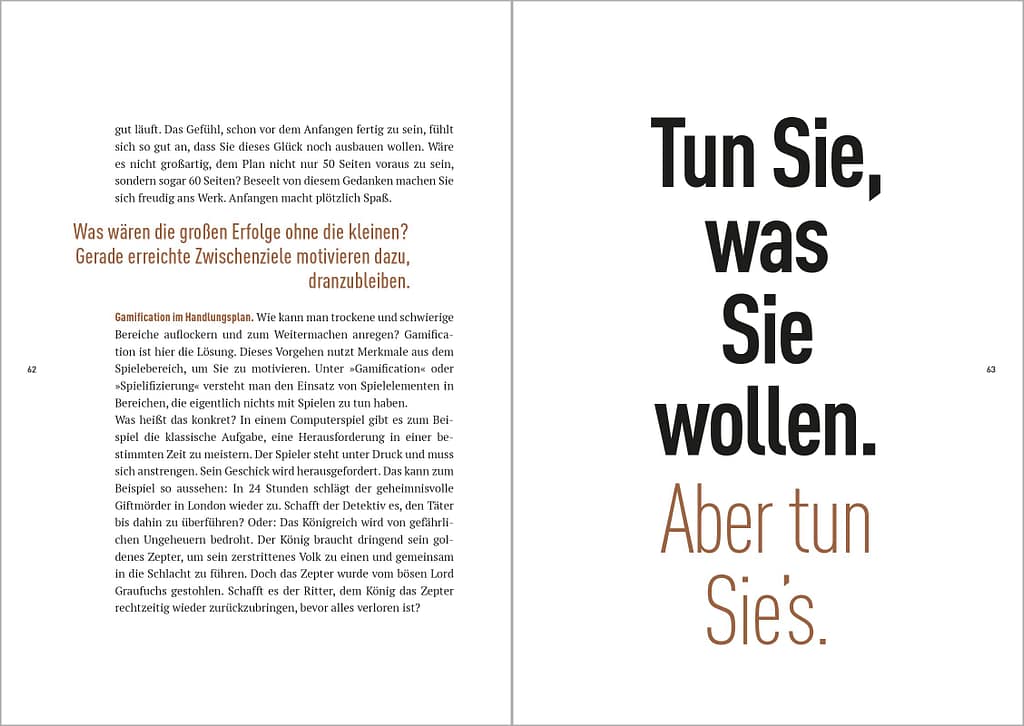 gut läuft. Das Gefühl, schon vor dem Anfangen fertig zu sein, fühlt sich so gut an, dass Sie dieses Glück noch ausbauen wollen. Wäre es nicht großartig, dem Plan nicht nur 50 Seiten voraus zu sein, sondern sogar 60 Seiten? Beseelt von diesem Gedanken machen Sie sich freudig ans Werk. Anfangen macht plötzlich Spaß.

Was wären die großen Erfolge ohne die kleinen? Gerade erreichte Zwischenziele motivieren dazu, dranzubleiben.

Gamification im Handlungsplan. Wie kann man trockene und schwierige Bereiche auflockern und zum Weitermachen anregen? Gamification ist hier die Lösung. Dieses Vorgehen nutzt Merkmale aus dem Spielebereich, um Sie zu motivieren. Unter »Gamification« oder »Spielifizierung« versteht man den Einsatz von Spielelementen in Bereichen, die eigentlich nichts mit Spielen zu tun haben.

Was heißt das konkret? In einem Computerspiel gibt es zum Beispiel die klassische Aufgabe, eine Herausforderung in einer bestimmten Zeit zu meistern. Der Spieler steht unter Druck und muss sich anstrengen. Sein Geschick wird herausgefordert. Das kann zum Beispiel so aussehen: In 24 Stunden schlägt der geheimnisvolle Giftmörder in London wieder zu. Schafft der Detektiv es, den Täter bis dahin zu überführen? Oder: Das Königreich wird von gefährlichen Ungeheuern bedroht. Der König braucht dringend sein goldenes Zepter, um sein zerstrittenes Volk zu einen und gemeinsam in die Schlacht zu führen. Doch das Zepter wurde vom bösen Lord Graufuchs gestohlen. Schafft es der Ritter, dem König das Zepter rechtzeitig wieder zurückzubringen, bevor alles verloren ist?

62

Tun Sie,
was
Sie
wollen.
Aber tun
Sie's.

63